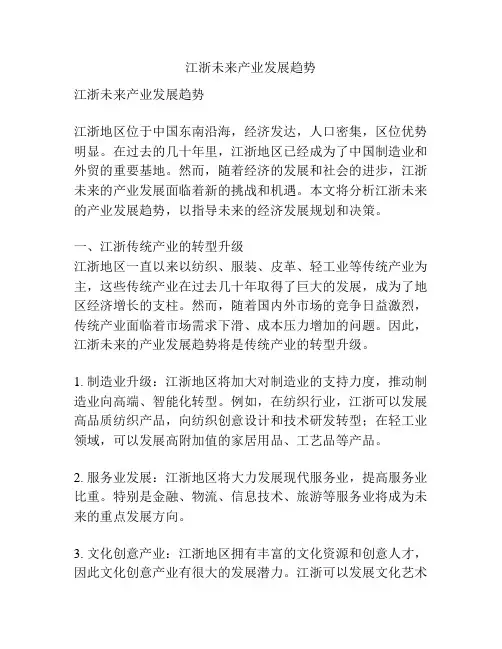 江浙未来产业发展趋势

江浙未来产业发展趋势

江浙地区位于中国东南沿海，经济发达，人口密集，区位优势明显。在过去的几十年里，江浙地区已经成为了中国制造业和外贸的重要基地。然而，随着经济的发展和社会的进步，江浙未来的产业发展面临着新的挑战和机遇。本文将分析江浙未来的产业发展趋势，以指导未来的经济发展规划和决策。

一、江浙传统产业的转型升级
江浙地区一直以来以纺织、服装、皮革、轻工业等传统产业为主，这些传统产业在过去几十年取得了巨大的发展，成为了地区经济增长的支柱。然而，随着国内外市场的竞争日益激烈，传统产业面临着市场需求下滑、成本压力增加的问题。因此，江浙未来的产业发展趋势将是传统产业的转型升级。

1. 制造业升级：江浙地区将加大对制造业的支持力度，推动制造业向高端、智能化转型。例如，在纺织行业，江浙可以发展高品质纺织产品，向纺织创意设计和技术研发转型；在轻工业领域，可以发展高附加值的家居用品、工艺品等产品。

2. 服务业发展：江浙地区将大力发展现代服务业，提高服务业比重。特别是金融、物流、信息技术、旅游等服务业将成为未来的重点发展方向。

3. 文化创意产业：江浙地区拥有丰富的文化资源和创意人才，因此文化创意产业有很大的发展潜力。江浙可以发展文化艺术